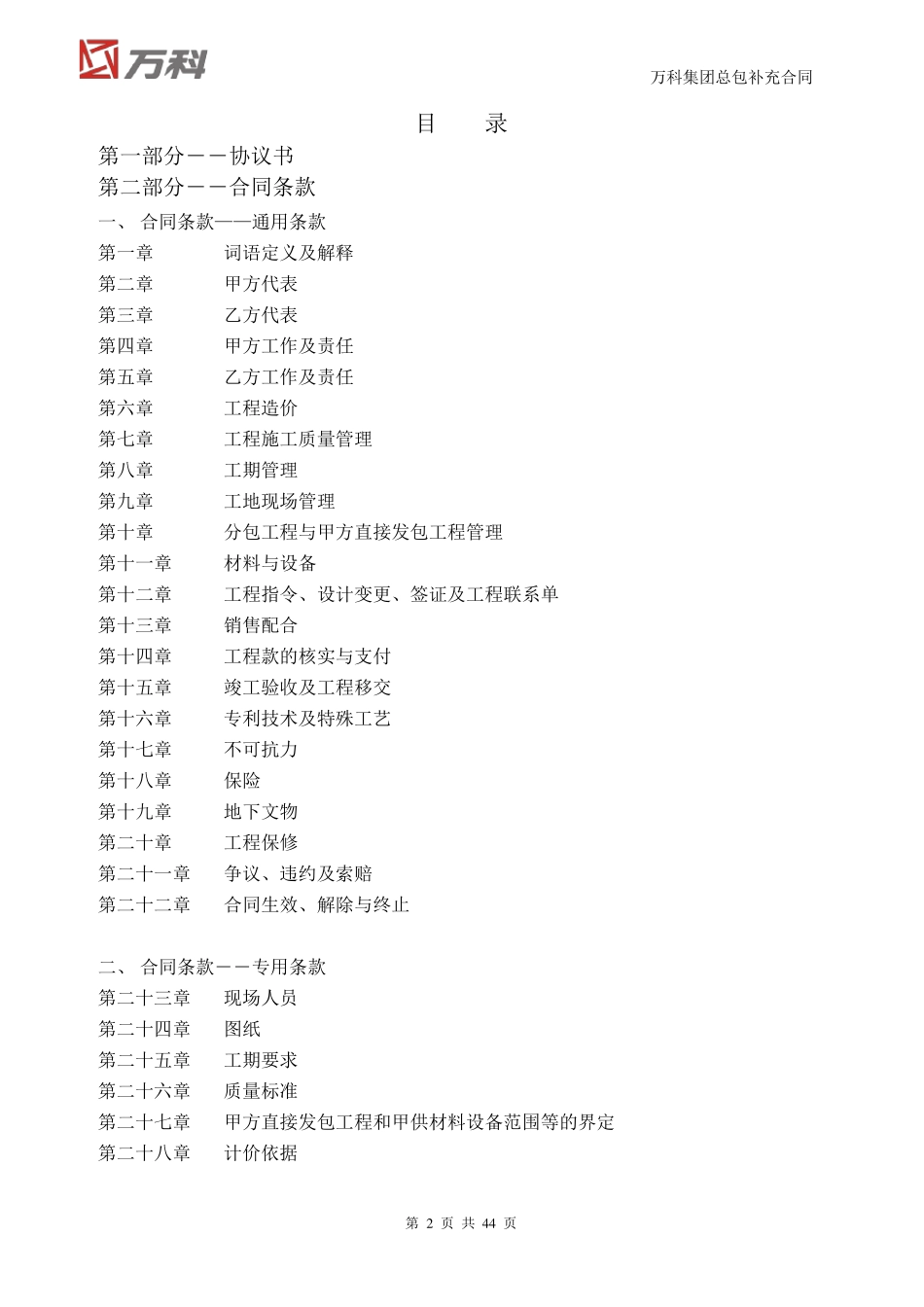 万科

万科集团总包补充合同

目　　录

第一部分－－协议书

第二部分－－合同条款

一、 合同条款——通用条款

第一章　　词语定义及解释

第二章　　甲方代表

第三章　　乙方代表

第四章　　甲方工作及责任

第五章　　乙方工作及责任

第六章　　工程造价

第七章　　工程施工质量管理

第八章　　工期管理

第九章　　工地现场管理

第十章　　分包工程与甲方直接发包工程管理

第十一章　　材料与设备

第十二章　　工程指令、设计变更、签证及工程联系单

第十三章　　销售配合

第十四章　　工程款的核实与支付

第十五章　　竣工验收及工程移交

第十六章　　专利技术及特殊工艺

第十七章　　不可抗力

第十八章　　保险

第十九章　　地下文物

第二十章　　工程保修

第二十一章　　争议、违约及索赔

第二十二章　　合同生效、解除与终止

二、 合同条款－－专用条款

第二十三章　　现场人员

第二十四章　　图纸

第二十五章　　工期要求

第二十六章　　质量标准

第二十七章　　甲方直接发包工程和甲供材料设备范围等的界定

第二十八章　　计价依据

第 2 页 共 44 页